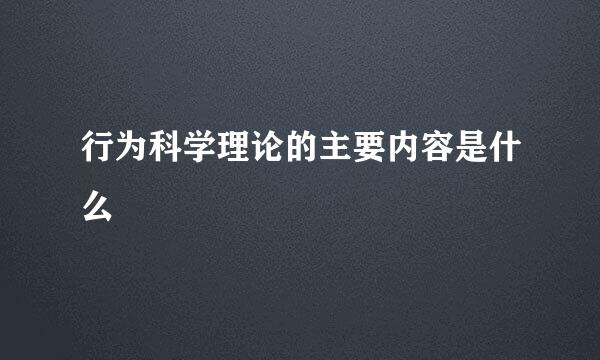 行为科学理论的主要内容是什么